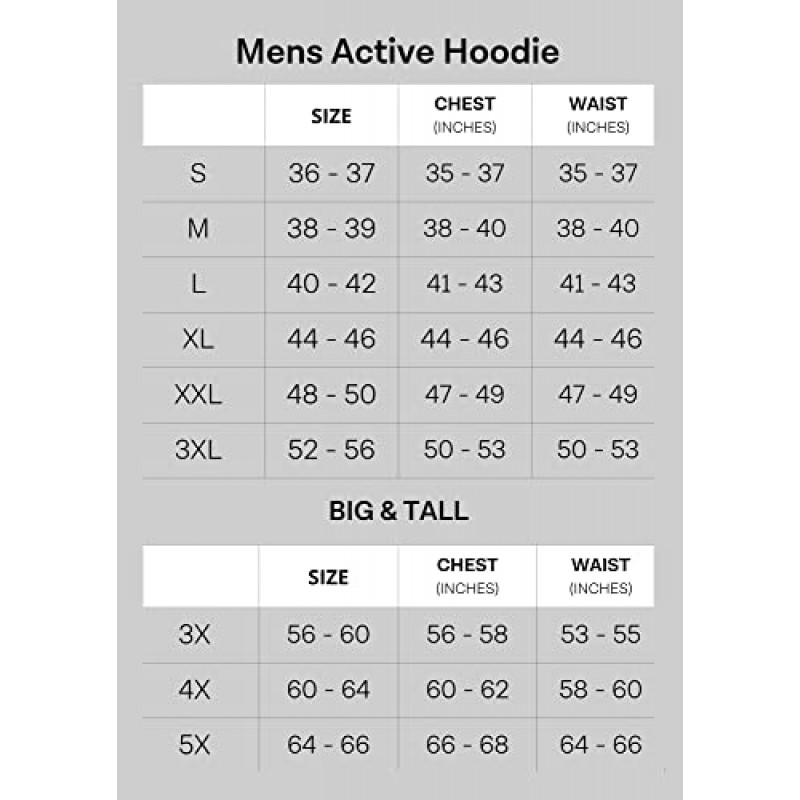 Mens Active Hoodie

| | SIZE | CHEST (INCHES) | WAIST (INCHES) |
|---|---|---|---|
| S | 36 - 37 | 35 - 37 | 35 - 37 |
| M | 38 - 39 | 38 - 40 | 38 - 40 |
| L | 40 - 42 | 41 - 43 | 41 - 43 |
| XL | 44 - 46 | 44 - 46 | 44 - 46 |
| XXL | 48 - 50 | 47 - 49 | 47 - 49 |
| 3XL | 52 - 56 | 50 - 53 | 50 - 53 |

BIG & TALL

| | SIZE | CHEST (INCHES) | WAIST (INCHES) |
|---|---|---|---|
| 3X | 56 - 60 | 56 - 58 | 53 - 55 |
| 4X | 60 - 64 | 60 - 62 | 58 - 60 |
| 5X | 64 - 66 | 66 - 68 | 64 - 66 |